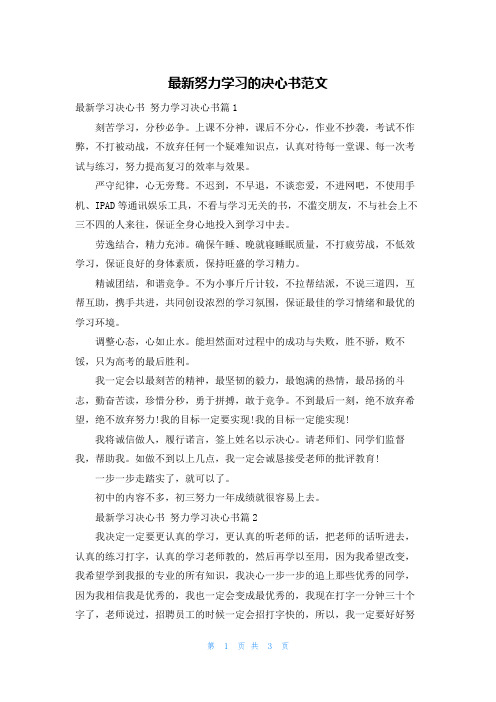 最新努力学习的决心书范文

最新学习决心书 努力学习决心书篇1

刻苦学习，分秒必争。上课不分神，课后不分心，作业不抄袭，考试不作弊，不打被动战，不放弃任何一个疑难知识点，认真对待每一堂课、每一次考试与练习，努力提高复习的效率与效果。

严守纪律，心无旁骛。不迟到，不早退，不谈恋爱，不进网吧，不使用手机、IPAD等通讯娱乐工具，不看与学习无关的书，不滥交朋友，不与社会上不三不四的人来往，保证全身心地投入到学习中去。

劳逸结合，精力充沛。确保午睡、晚就寝睡眠质量，不打疲劳战，不低效学习，保证良好的身体素质，保持旺盛的学习精力。

精诚团结，和谐竞争。不为小事斤斤计较，不拉帮结派，不说三道四，互帮互助，携手共进，共同创设浓烈的学习氛围，保证最佳的学习情绪和最优的学习环境。

调整心态，心如止水。能坦然面对过程中的成功与失败，胜不骄，败不馁，只为高考的最后胜利。

我一定会以最刻苦的精神，最坚韧的毅力，最饱满的热情，最昂扬的斗志，勤奋苦读，珍惜分秒，勇于拼搏，敢于竞争。不到最后一刻，绝不放弃希望，绝不放弃努力!我的目标一定要实现!我的目标一定能实现!

我将诚信做人，履行诺言，签上姓名以示决心。请老师们、同学们监督我，帮助我。如做不到以上几点，我一定会诚恳接受老师的批评教育!

一步一步走踏实了，就可以了。

初中的内容不多，初三努力一年成绩就很容易上去。

最新学习决心书 努力学习决心书篇2

我决定一定要更认真的学习，更认真的听老师的话，把老师的话听进去，认真的练习打字，认真的学习老师教的，然后再学以至用，因为我希望改变，我希望学到我报的专业的所有知识，我决心一步一步的追上那些优秀的同学，因为我相信我是优秀的，我也一定会变成最优秀的，我现在打字一分钟三十个字了，老师说过，招聘员工的时候一定会招打字快的，所以，我一定要好好努

第 1 页 共 3 页